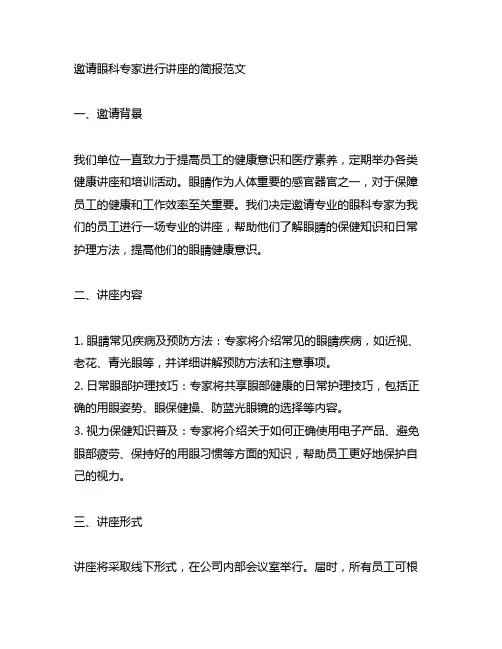 邀请眼科专家进行讲座的简报范文

一、邀请背景

我们单位一直致力于提高员工的健康意识和医疗素养，定期举办各类健康讲座和培训活动。眼睛作为人体重要的感官器官之一，对于保障员工的健康和工作效率至关重要。我们决定邀请专业的眼科专家为我们的员工进行一场专业的讲座，帮助他们了解眼睛的保健知识和日常护理方法，提高他们的眼睛健康意识。

二、讲座内容

1. 眼睛常见疾病及预防方法：专家将介绍常见的眼睛疾病，如近视、老花、青光眼等，并详细讲解预防方法和注意事项。
2. 日常眼部护理技巧：专家将共享眼部健康的日常护理技巧，包括正确的用眼姿势、眼保健操、防蓝光眼镜的选择等内容。
3. 视力保健知识普及：专家将介绍关于如何正确使用电子产品、避免眼部疲劳、保持好的用眼习惯等方面的知识，帮助员工更好地保护自己的视力。

三、讲座形式

讲座将采取线下形式，在公司内部会议室举行。届时，所有员工可根